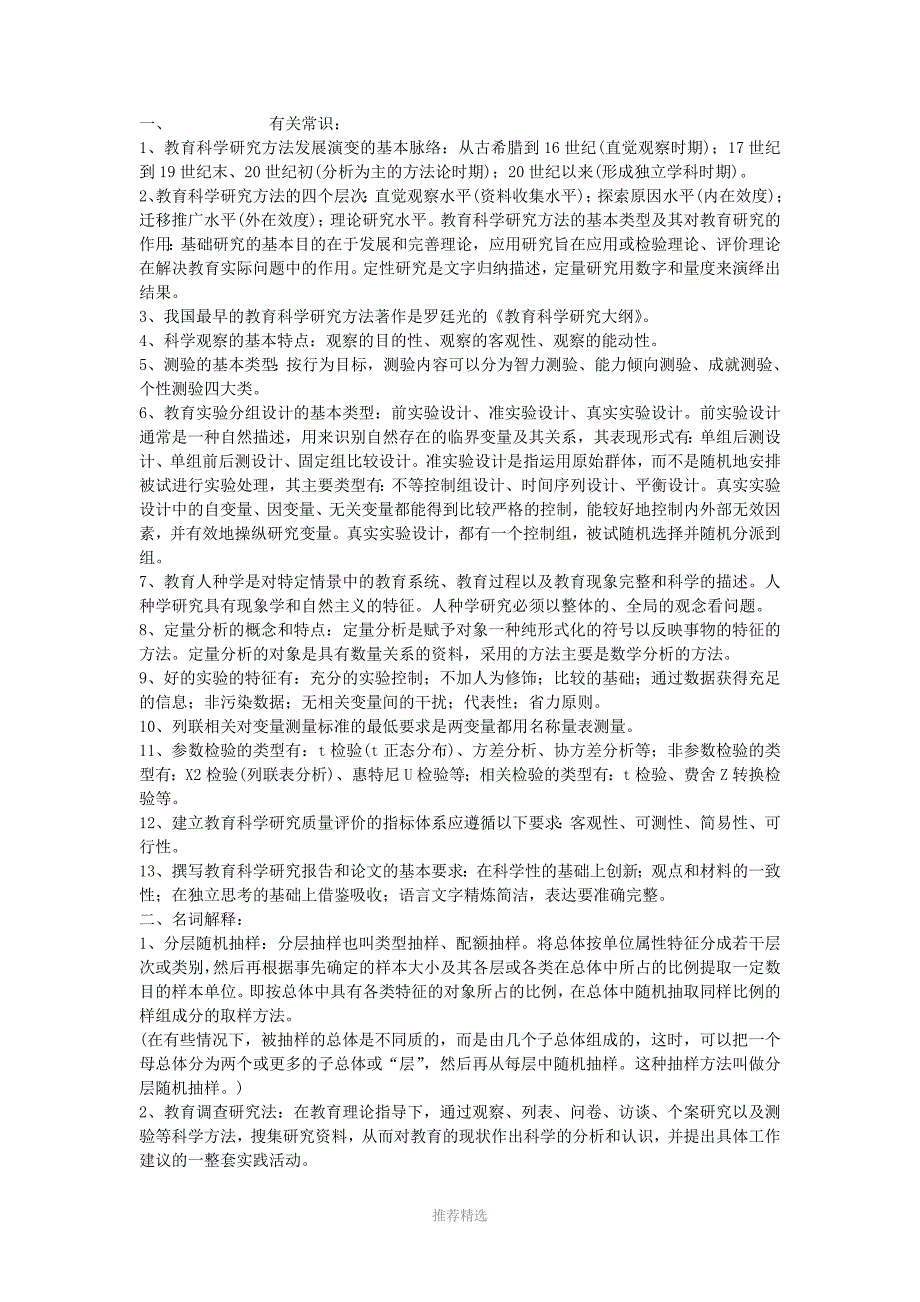 一、　　有关常识：
1、教育科学研究方法发展演变的基本脉络：从古希腊到16世纪(直觉观察时期)；17世纪到19世纪末、20世纪初(分析为主的方法论时期)；20世纪以来(形成独立学科时期)。
2、教育科学研究方法的四个层次：直觉观察水平(资料收集水平)；探索原因水平(内在效度)；迁移推广水平(外在效度)；理论研究水平。教育科学研究方法的基本类型及其对教育研究的作用：基础研究的基本目的在于发展和完善理论，应用研究旨在应用或检验理论、评价理论在解决教育实际问题中的作用。定性研究是文字归纳描述，定量研究用数字和量度来演绎出结果。
3、我国最早的教育科学研究方法著作是罗廷光的《教育科学研究大纲》。
4、科学观察的基本特点：观察的目的性、观察的客观性、观察的能动性。
5、测验的基本类型：按行为目标，测验内容可以分为智力测验、能力倾向测验、成就测验、个性测验四大类。
6、教育实验分组设计的基本类型：前实验设计、准实验设计、真实实验设计。前实验设计通常是一种自然描述，用来识别自然存在的临界变量及其关系，其表现形式有：单组后测设计、单组前后测设计、固定组比较设计。准实验设计是指运用原始群体，而不是随机地安排被试进行实验处理，其主要类型有：不等控制组设计、时间序列设计、平衡设计。真实实验设计中的自变量、因变量、无关变量都能得到比较严格的控制，能较好地控制内外部无效因素，并有效地操纵研究变量。真实实验设计，都有一个控制组，被试随机选择并随机分派到组。
7、教育人种学是对特定情景中的教育系统、教育过程以及教育现象完整和科学的描述。人种学研究具有现象学和自然主义的特征。人种学研究必须以整体的、全局的观念看问题。
8、定量分析的概念和特点：定量分析是赋予对象一种纯形式化的符号以反映事物的特征的方法。定量分析的对象是具有数量关系的资料，采用的方法主要是数学分析的方法。
9、好的实验的特征有：充分的实验控制；不加人为修饰；比较的基础；通过数据获得充足的信息；非污染数据；无相关变量间的干扰；代表性；省力原则。
10、列联相关对变量测量标准的最低要求是两变量都用名称量表测量。
11、参数检验的类型有：t检验(t正态分布)、方差分析、协方差分析等；非参数检验的类型有：X2检验(列联表分析)、惠特尼U检验等；相关检验的类型有：t检验、费舍Z转换检验等。
12、建立教育科学研究质量评价的指标体系应遵循以下要求：客观性、可测性、简易性、可行性。
13、撰写教育科学研究报告和论文的基本要求：在科学性的基础上创新；观点和材料的一致性；在独立思考的基础上借鉴吸收；语言文字精炼简洁，表达要准确完整。
二、名词解释：
1、分层随机抽样：分层抽样也叫类型抽样、配额抽样。将总体按单位属性特征分成若干层次或类别，然后再根据事先确定的样本大小及其各层或各类在总体中所占的比例提取一定数目的样本单位。即按总体中具有各类特征的对象所占的比例，在总体中随机抽取同样比例的样组成分的取样方法。
(在有些情况下，被抽样的总体是不同质的，而是由几个子总体组成的，这时，可以把一个母总体分为两个或更多的子总体或“层”，然后再从每层中随机抽样。这种抽样方法叫做分层随机抽样。)
2、教育调查研究法：在教育理论指导下，通过观察、列表、问卷、访谈、个案研究以及测验等科学方法，搜集研究资料，从而对教育的现状作出科学的分析和认识，并提出具体工作建议的一整套实践活动。

推荐精选